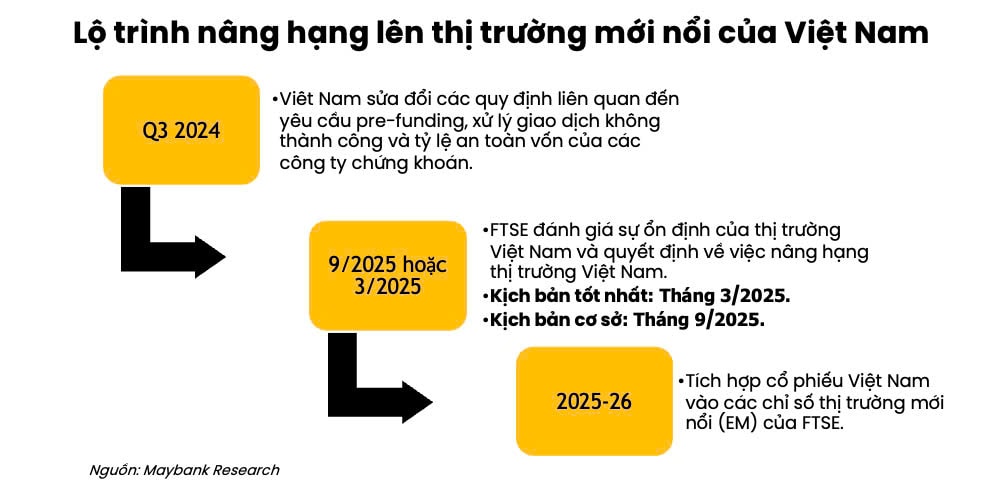 Lộ trình nâng hạng lên thị trường mới nổi của Việt Nam

Q3 2024

•Việt Nam sửa đổi các quy định liên quan đến yêu cầu pre-funding, xử lý giao dịch không thành công và tỷ lệ an toàn vốn của các công ty chứng khoán.

9/2025 hoặc 3/2025

•FTSE đánh giá sự ổn định của thị trường Việt Nam và quyết định về việc nâng hạng thị trường Việt Nam.

•Kịch bản tốt nhất: Tháng 3/2025.

•Kịch bản cơ sở: Tháng 9/2025.

2025-26

•Tích hợp cổ phiếu Việt Nam vào các chỉ số thị trường mới nổi (EM) của FTSE.

Nguồn: Maybank Research